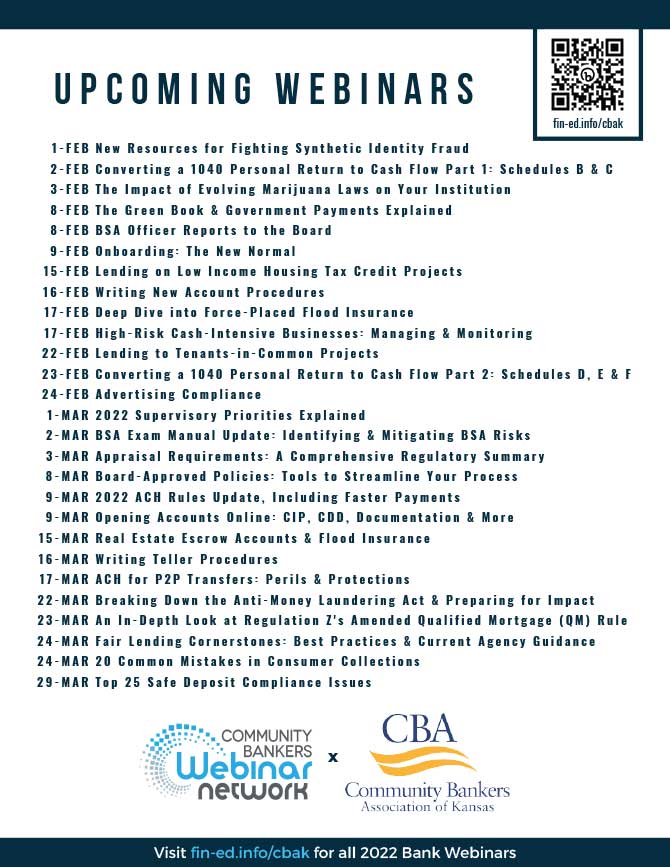 UPCOMING WEBINARS

fin-ed.info/cbak

1-FEB New Resources for Fighting Synthetic Identity Fraud
2-FEB Converting a 1040 Personal Return to Cash Flow Part 1: Schedules B & C
3-FEB The Impact of Evolving Marijuana Laws on Your Institution
8-FEB The Green Book & Government Payments Explained
8-FEB BSA Officer Reports to the Board
9-FEB Onboarding: The New Normal
15-FEB Lending on Low Income Housing Tax Credit Projects
16-FEB Writing New Account Procedures
17-FEB Deep Dive into Force-Placed Flood Insurance
17-FEB High-Risk Cash-Intensive Businesses: Managing & Monitoring
22-FEB Lending to Tenants-in-Common Projects
23-FEB Converting a 1040 Personal Return to Cash Flow Part 2: Schedules D, E & F
24-FEB Advertising Compliance
1-MAR 2022 Supervisory Priorities Explained
2-MAR BSA Exam Manual Update: Identifying & Mitigating BSA Risks
3-MAR Appraisal Requirements: A Comprehensive Regulatory Summary
8-MAR Board-Approved Policies: Tools to Streamline Your Process
9-MAR 2022 ACH Rules Update, Including Faster Payments
9-MAR Opening Accounts Online: CIP, CDD, Documentation & More
15-MAR Real Estate Escrow Accounts & Flood Insurance
16-MAR Writing Teller Procedures
17-MAR ACH for P2P Transfers: Perils & Protections
22-MAR Breaking Down the Anti-Money Laundering Act & Preparing for Impact
23-MAR An In-Depth Look at Regulation Z's Amended Qualified Mortgage (QM) Rule
24-MAR Fair Lending Cornerstones: Best Practices & Current Agency Guidance
24-MAR 20 Common Mistakes in Consumer Collections
29-MAR Top 25 Safe Deposit Compliance Issues

COMMUNITY BANKERS Webinar network x CBA Community Bankers Association of Kansas

Visit fin-ed.info/cbak for all 2022 Bank Webinars